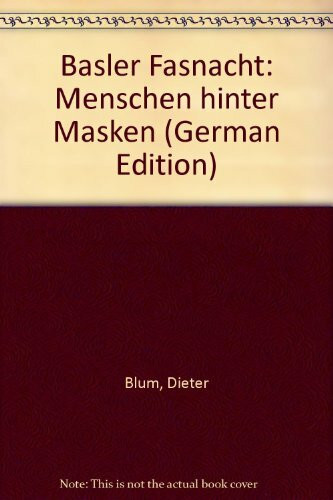 Basler Fasnacht: Menschen hinter Masken (German Edition)

Blum, Dieter

Note: This is not the actual book cover